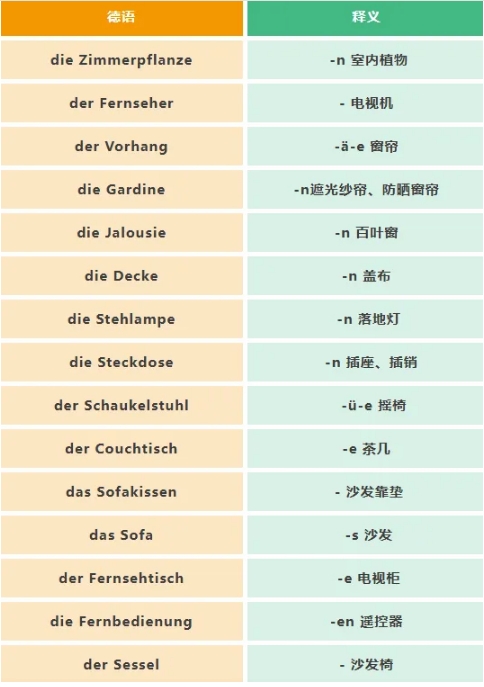 | 德语 | 释义 |
|---|---|
| die Zimmerpflanze | -n 室内植物 |
| der Fernseher | - 电视机 |
| der Vorhang | -ä-e 窗帘 |
| die Gardine | -n遮光纱帘、防晒窗帘 |
| die Jalousie | -n 百叶窗 |
| die Decke | -n 盖布 |
| die Stehlampe | -n 落地灯 |
| die Steckdose | -n 插座、插销 |
| der Schaukelstuhl | -ü-e 摇椅 |
| der Couchtisch | -e 茶几 |
| das Sofakissen | - 沙发靠垫 |
| das Sofa | -s 沙发 |
| der Fernsehtisch | -e 电视柜 |
| die Fernbedienung | -en 遥控器 |
| der Sessel | - 沙发椅 |